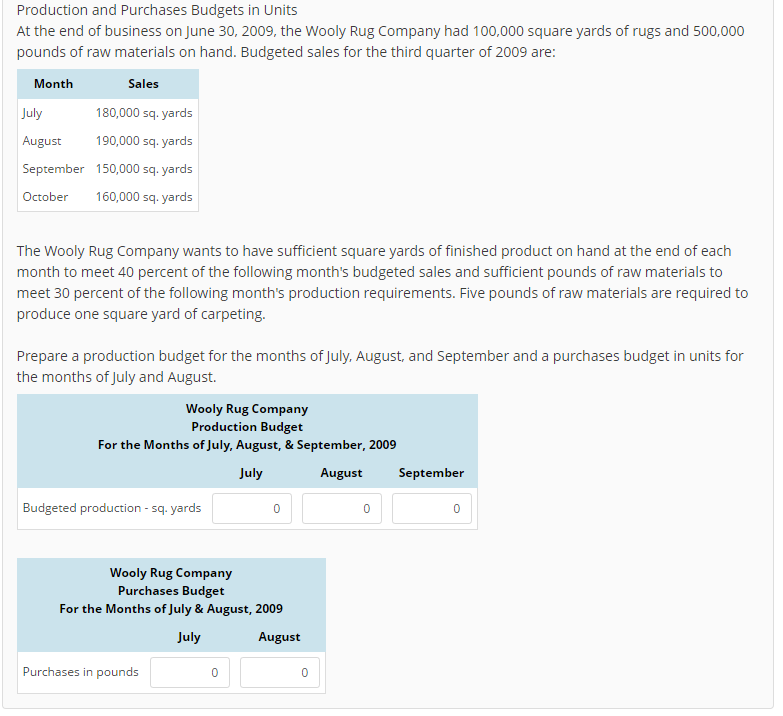 Production and Purchases Budgets in Units
At the end of business on June 30, 2009, the Wooly Rug Company had 100,000 square yards of rugs and 500,000 pounds of raw materials on hand. Budgeted sales for the third quarter of 2009 are:

| Month | Sales |
|---|---|
| July | 180,000 sq. yards |
| August | 190,000 sq. yards |
| September | 150,000 sq. yards |
| October | 160,000 sq. yards |

The Wooly Rug Company wants to have sufficient square yards of finished product on hand at the end of each month to meet 40 percent of the following month's budgeted sales and sufficient pounds of raw materials to meet 30 percent of the following month's production requirements. Five pounds of raw materials are required to produce one square yard of carpeting.

Prepare a production budget for the months of July, August, and September and a purchases budget in units for the months of July and August.

Wooly Rug Company
Production Budget
For the Months of July, August, & September, 2009

| | July | August | September |
|---|---|---|---|
| Budgeted production - sq. yards | 0 | 0 | 0 |

Wooly Rug Company
Purchases Budget
For the Months of July & August, 2009

| | July | August |
|---|---|---|
| Purchases in pounds | 0 | 0 |